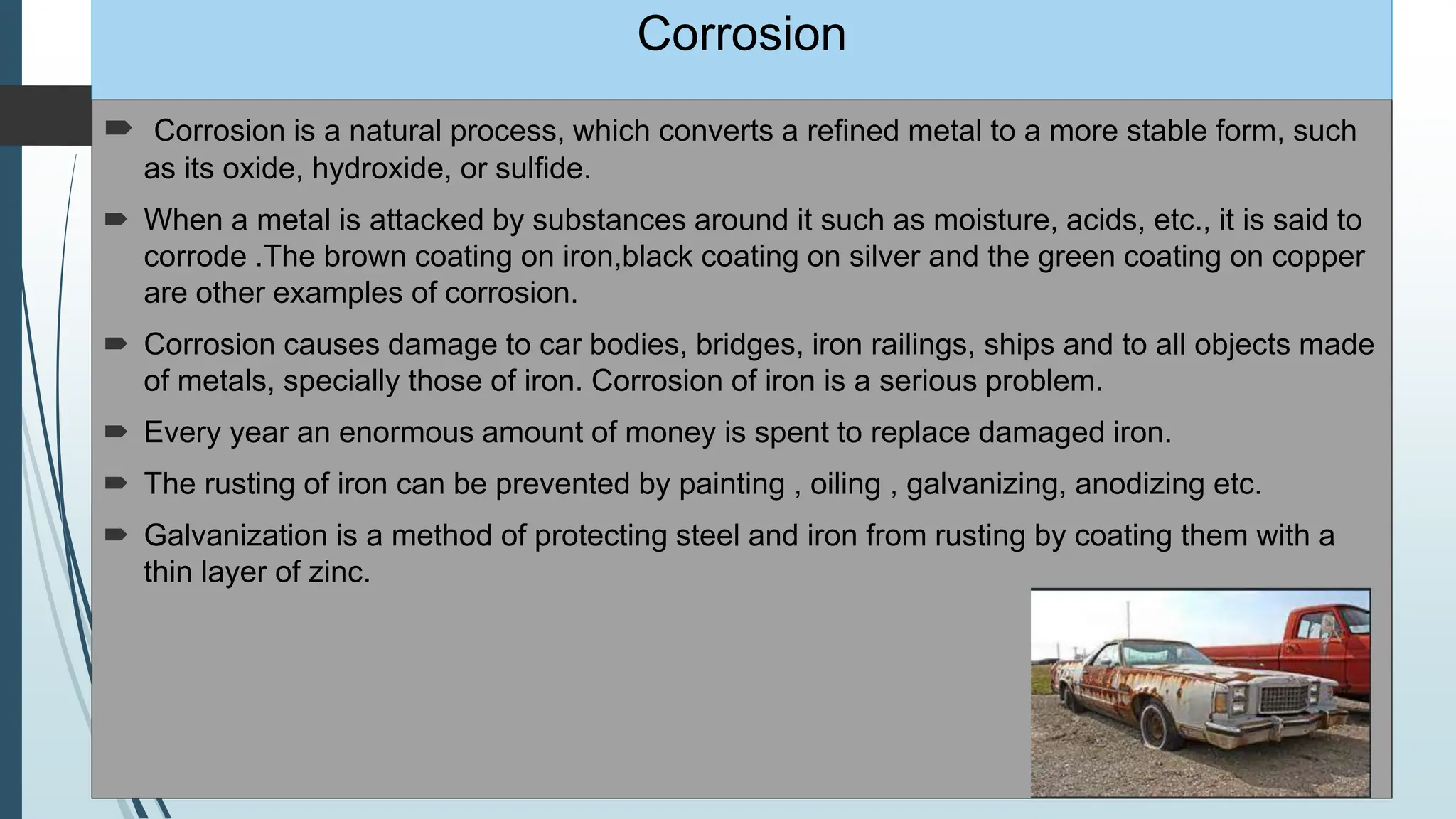 Corrosion

Corrosion is a natural process, which converts a refined metal to a more stable form, such as its oxide, hydroxide, or sulfide.

When a metal is attacked by substances around it such as moisture, acids, etc., it is said to corrode .The brown coating on iron,black coating on silver and the green coating on copper are other examples of corrosion.

Corrosion causes damage to car bodies, bridges, iron railings, ships and to all objects made of metals, specially those of iron. Corrosion of iron is a serious problem.

Every year an enormous amount of money is spent to replace damaged iron.

The rusting of iron can be prevented by painting , oiling , galvanizing, anodizing etc.

Galvanization is a method of protecting steel and iron from rusting by coating them with a thin layer of zinc.